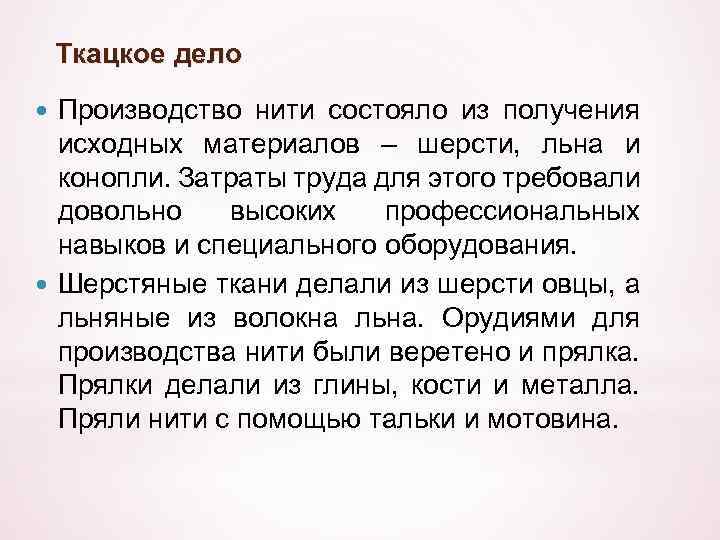 Ткацкое дело

Производство нити состояло из получения исходных материалов – шерсти, льна и конопли. Затраты труда для этого требовали довольно высоких профессиональных навыков и специального оборудования.

Шерстяные ткани делали из шерсти овцы, а льняные из волокна льна. Орудиями для производства нити были веретено и прялка. Прялки делали из глины, кости и металла. Пряли нити с помощью тальки и мотовина.